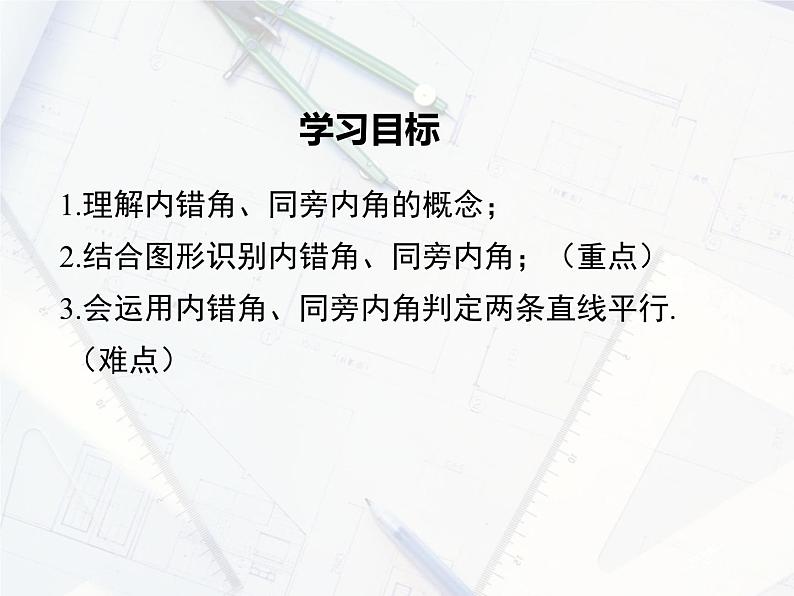 学习目标

1.理解内错角、同旁内角的概念；

2.结合图形识别内错角、同旁内角；（重点）

3.会运用内错角、同旁内角判定两条直线平行.（难点）